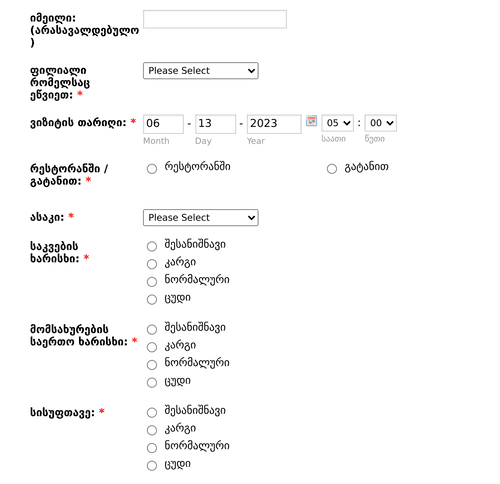 იმეილი: (არასავალდებულო)

ფილიალი რომელსაც ეწვიეთ: *
Please Select

ვიზიტის თარიღი: * 06 - 13 - 2023 05 : 00
Month Day Year საათი წუთი

რესტორანში / გატანით: *
რესტორანში
გატანით

ასაკი: *
Please Select

საკვების ხარისხი: *
შესანიშნავი
კარგი
ნორმალური
ცუდი

მომსახურების საერთო ხარისხი: *
შესანიშნავი
კარგი
ნორმალური
ცუდი

სისუფთავე: *
შესანიშნავი
კარგი
ნორმალური
ცუდი